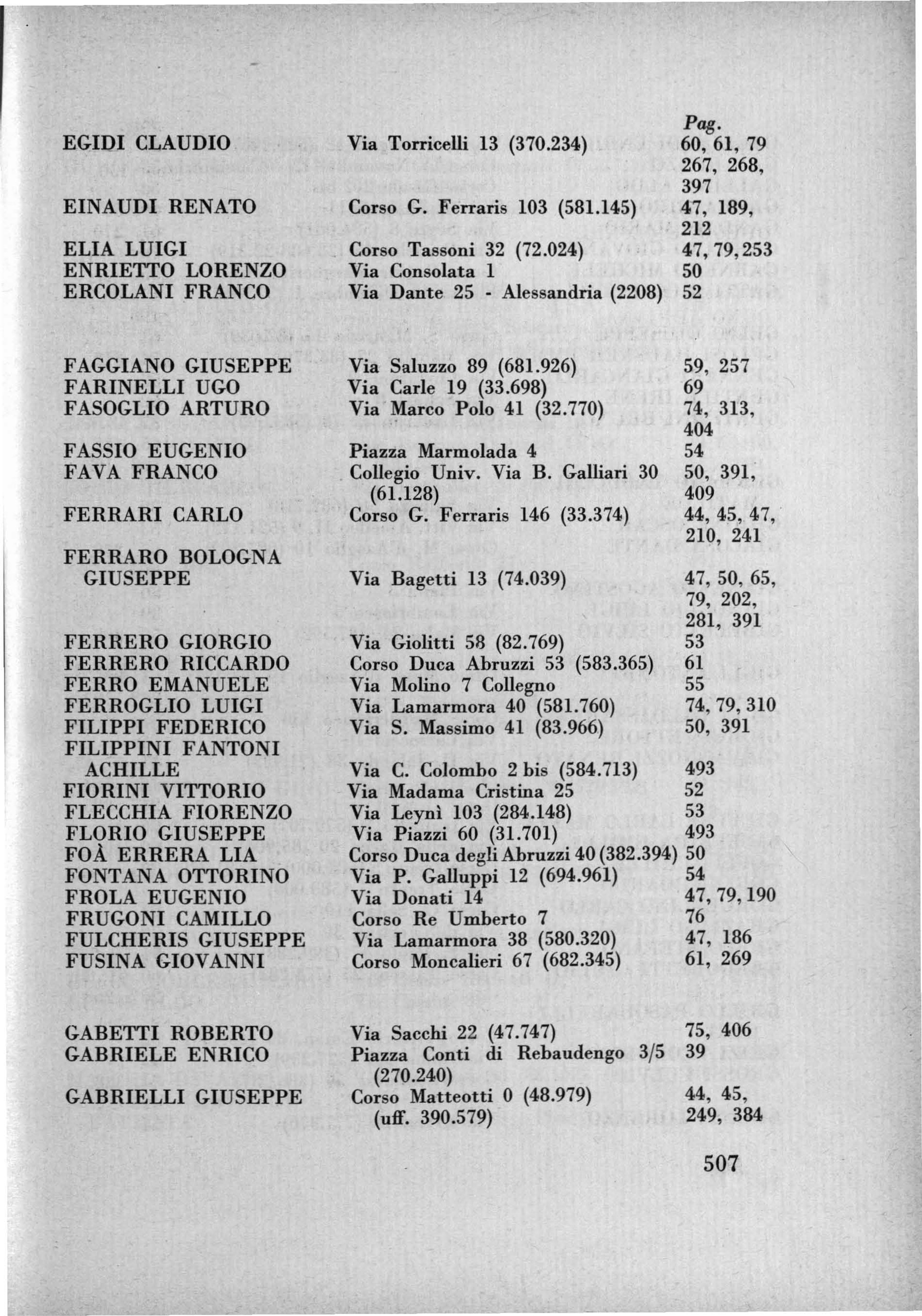 | | | Pag. |
|---|---|---|
| EGIDI CLAUDIO | Via Torricelli 13 (370.234) | 60, 61, 79 267, 268, 397 |
| EINAUDI RENATO | Corso G. Ferraris 103 (581.145) | 47, 189, 212 |
| ELIA LUIGI | Corso Tassoni 32 (72.024) | 47, 79, 253 |
| ENRIETTO LORENZO | Via Consolata 1 | 50 |
| ERCOLANI FRANCO | Via Dante 25 - Alessandria (2208) | 52 |
| FAGGIANO GIUSEPPE | Via Saluzzo 89 (681.926) | 59, 257 |
| FARINELLI UGO | Via Carle 19 (33.698) | 69 |
| FASOGLIO ARTURO | Via Marco Polo 41 (32.770) | 74, 313, 404 |
| FASSIO EUGENIO | Piazza Marmolada 4 | 54 |
| FAVA FRANCO | Collegio Univ. Via B. Galliari 30 (61.128) | 50, 391, 409 |
| FERRARI CARLO | Corso G. Ferraris 146 (33.374) | 44, 45, 47, 210, 241 |
| FERRARO BOLOGNA GIUSEPPE | Via Bagetti 13 (74.039) | 47, 50, 65, 79, 202, 281, 391 |
| FERRERO GIORGIO | Via Giolitti 58 (82.769) | 53 |
| FERRERO RICCARDO | Corso Duca Abruzzi 53 (583.365) | 61 |
| FERRO EMANUELE | Via Molino 7 Collegno | 55 |
| FERROGLIO LUIGI | Via Lamarmora 40 (581.760) | 74, 79, 310 |
| FILIPPI FEDERICO | Via S. Massimo 41 (83.966) | 50, 391 |
| FILIPPINI FANTONI ACHILLE | Via C. Colombo 2 bis (584.713) | 493 |
| FIORINI VITTORIO | Via Madama Cristina 25 | 52 |
| FLECCHIA FIORENZO | Via Leynì 103 (284.148) | 53 |
| FLORIO GIUSEPPE | Via Piazzi 60 (31.701) | 493 |
| FOÀ ERRERA LIA | Corso Duca degli Abruzzi 40 (382.394) | 50 |
| FONTANA OTTORINO | Via P. Galluppi 12 (694.961) | 54 |
| FROLA EUGENIO | Via Donati 14 | 47, 79, 190 |
| FRUGONI CAMILLO | Corso Re Umberto 7 | 76 |
| FULCHERIS GIUSEPPE | Via Lamarmora 38 (580.320) | 47, 186 |
| FUSINA GIOVANNI | Corso Moncalieri 67 (682.345) | 61, 269 |
| GABETTI ROBERTO | Via Sacchi 22 (47.747) | 75, 406 |
| GABRIELE ENRICO | Piazza Conti di Rebaudengo 3/5 (270.240) | 39 |
| GABRIELLI GIUSEPPE | Corso Matteotti 0 (48.979) (uff. 390.579) | 44, 45, 249, 384 |

507